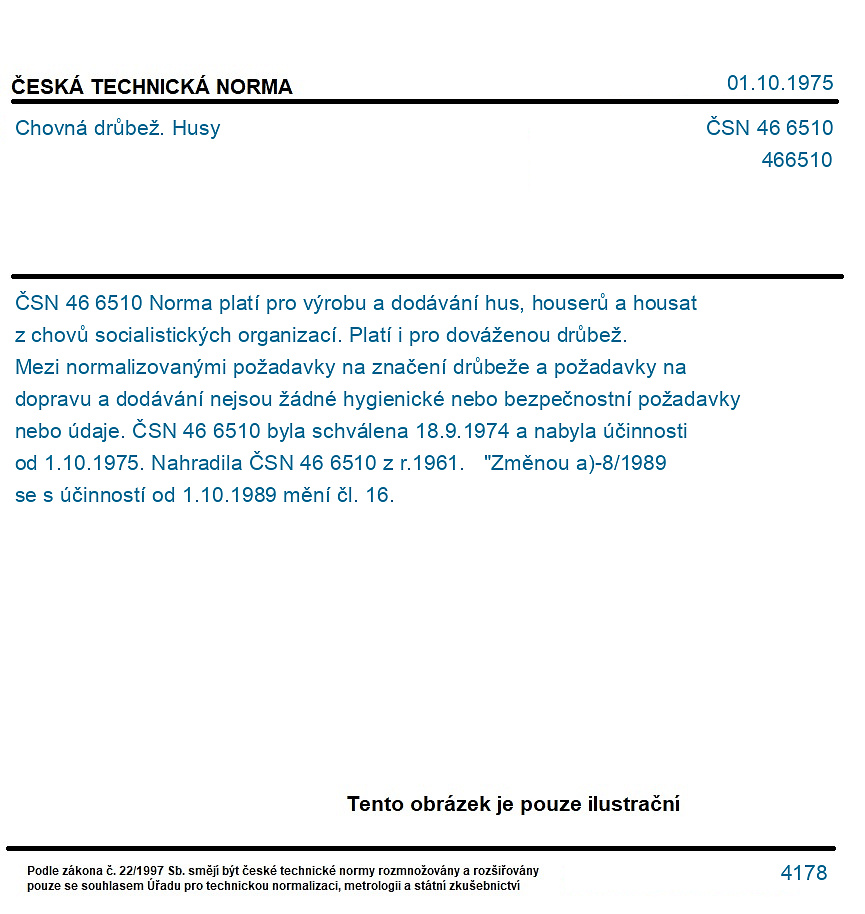 ČESKÁ TECHNICKÁ NORMA

01.10.1975

Chovná drůbež. Husy

ČSN 46 6510
466510

ČSN 46 6510 Norma platí pro výrobu a dodávání hus, houserů a housat z chovů socialistických organizací. Platí i pro dováženou drůbež. Mezi normalizovanými požadavky na značení drůbeže a požadavky na dopravu a dodávání nejsou žádné hygienické nebo bezpečnostní požadavky nebo údaje. ČSN 46 6510 byla schválena 18.9.1974 a nabyla účinnosti od 1.10.1975. Nahradila ČSN 46 6510 z r.1961. "Změnou a)-8/1989 se s účinností od 1.10.1989 mění čl. 16.

Tento obrázek je pouze ilustrační

Podle zákona č. 22/1997 Sb. smějí být české technické normy rozmnožovány a rozšiřovány pouze se souhlasem Úřadu pro technickou normalizaci, metrologii a státní zkušebnictví

4178